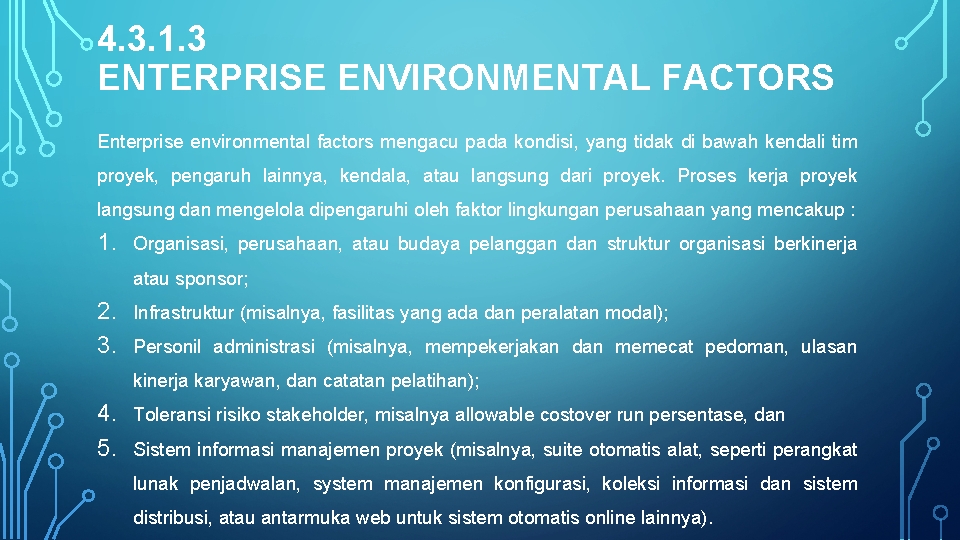 4.3.1.3
ENTERPRISE ENVIRONMENTAL FACTORS

Enterprise environmental factors mengacu pada kondisi, yang tidak di bawah kendali tim proyek, pengaruh lainnya, kendala, atau langsung dari proyek. Proses kerja proyek langsung dan mengelola dipengaruhi oleh faktor lingkungan perusahaan yang mencakup :

1. Organisasi, perusahaan, atau budaya pelanggan dan struktur organisasi berkinerja atau sponsor;
2. Infrastruktur (misalnya, fasilitas yang ada dan peralatan modal);
3. Personil administrasi (misalnya, mempekerjakan dan memecat pedoman, ulasan kinerja karyawan, dan catatan pelatihan);
4. Toleransi risiko stakeholder, misalnya allowable costover run persentase, dan
5. Sistem informasi manajemen proyek (misalnya, suite otomatis alat, seperti perangkat lunak penjadwalan, system manajemen konfigurasi, koleksi informasi dan sistem distribusi, atau antarmuka web untuk sistem otomatis online lainnya).